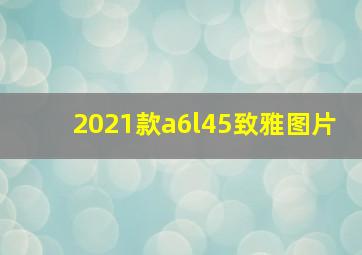 2021款a6l45致雅图片